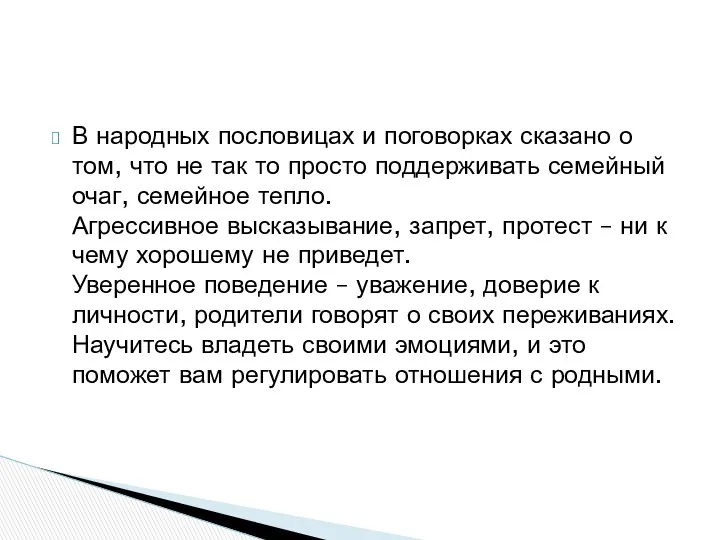 В народных пословицах и поговорках сказано о том, что не так то просто поддерживать семейный очаг, семейное тепло.
Агрессивное высказывание, запрет, протест – ни к чему хорошему не приведет.
Уверенное поведение – уважение, доверие к личности, родители говорят о своих переживаниях.
Научитесь владеть своими эмоциями, и это поможет вам регулировать отношения с родными.